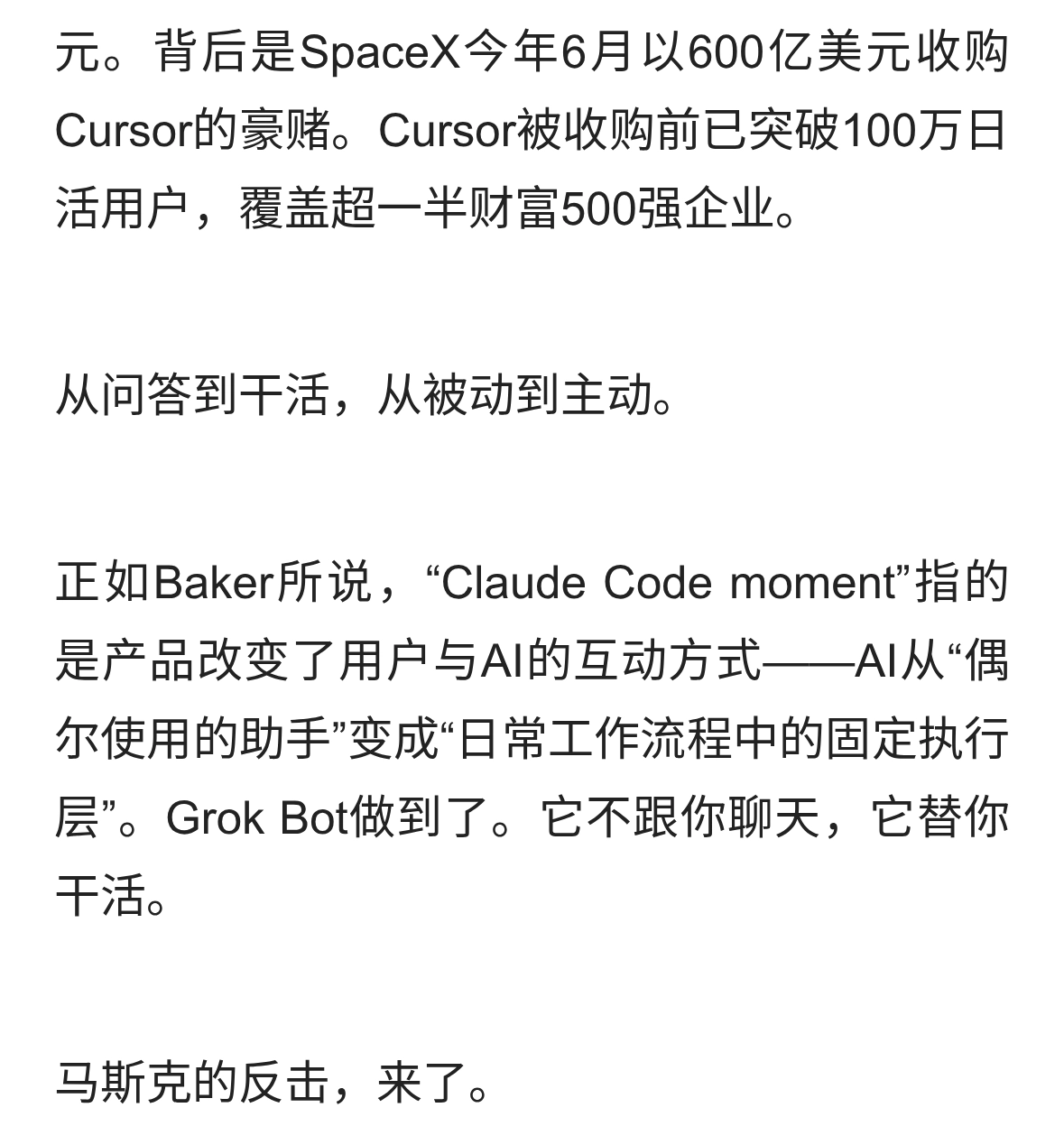 元。背后是SpaceX今年6月以600亿美元收购Cursor的豪赌。Cursor被收购前已突破100万日活用户，覆盖超一半财富500强企业。

从问答到干活，从被动到主动。

正如Baker所说，“Claude Code moment”指的是产品改变了用户与AI的互动方式——AI从“偶尔使用的助手”变成“日常工作流程中的固定执行层”。Grok Bot做到了。它不跟你聊天，它替你干活。

马斯克的反击，来了。